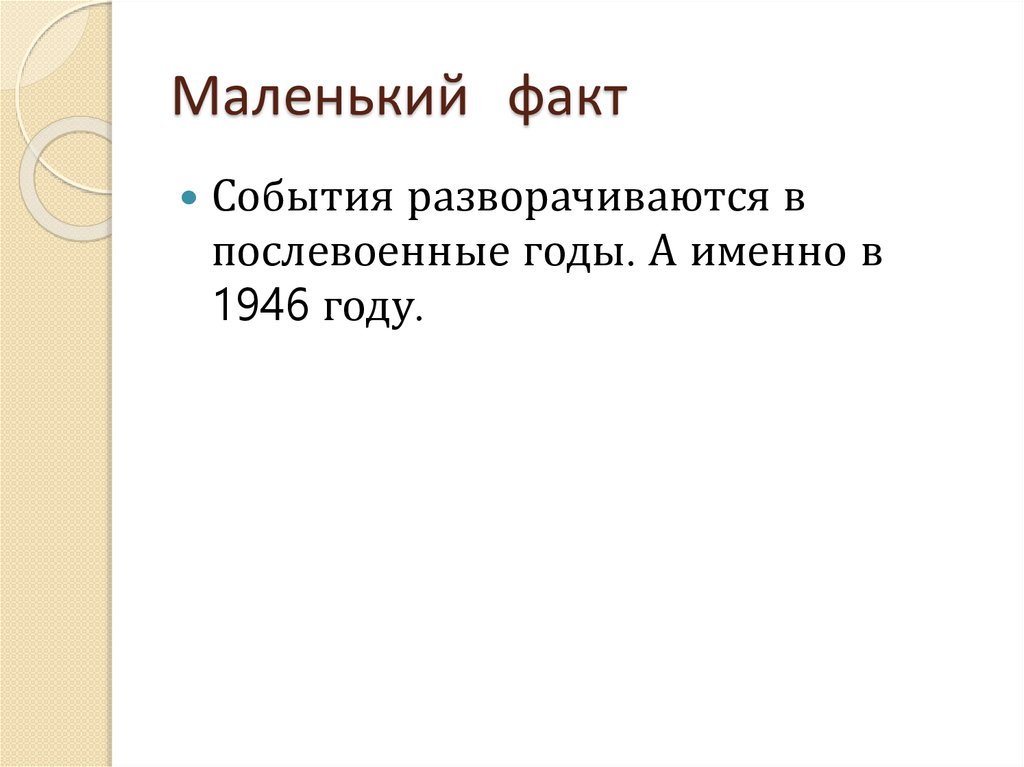 Маленький  факт

• События разворачиваются в послевоенные годы. А именно в 1946 году.